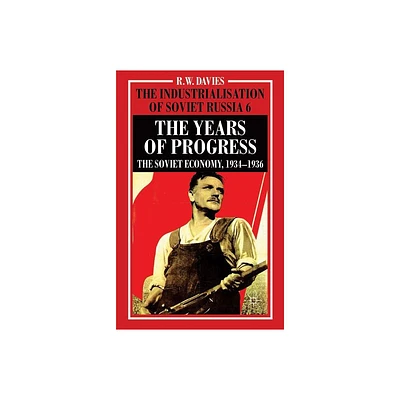 R.W. DAVIES
THE INDUSTRIALISATION OF SOVIET RUSSIA 6

THE YEARS OF PROGRESS
THE SOVIET ECONOMY, 1934–1936